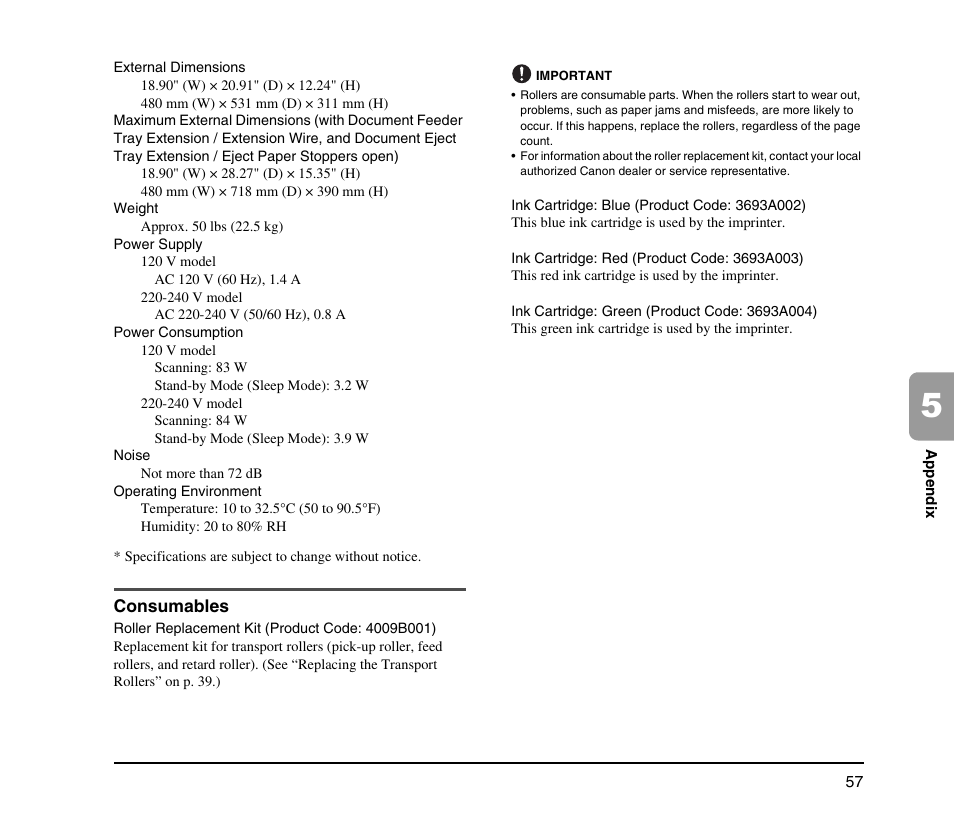 External Dimensions
18.90" (W) × 20.91" (D) × 12.24" (H)
480 mm (W) × 531 mm (D) × 311 mm (H)
Maximum External Dimensions (with Document Feeder Tray Extension / Extension Wire, and Document Eject Tray Extension / Eject Paper Stoppers open)
18.90" (W) × 28.27" (D) × 15.35" (H)
480 mm (W) × 718 mm (D) × 390 mm (H)
Weight
Approx. 50 lbs (22.5 kg)
Power Supply
120 V model
AC 120 V (60 Hz), 1.4 A
220-240 V model
AC 220-240 V (50/60 Hz), 0.8 A
Power Consumption
120 V model
Scanning: 83 W
Stand-by Mode (Sleep Mode): 3.2 W
220-240 V model
Scanning: 84 W
Stand-by Mode (Sleep Mode): 3.9 W
Noise
Not more than 72 dB
Operating Environment
Temperature: 10 to 32.5°C (50 to 90.5°F)
Humidity: 20 to 80% RH

* Specifications are subject to change without notice.

Consumables
Roller Replacement Kit (Product Code: 4009B001)
Replacement kit for transport rollers (pick-up roller, feed rollers, and retard roller). (See “Replacing the Transport Rollers” on p. 39.)

IMPORTANT
• Rollers are consumable parts. When the rollers start to wear out, problems, such as paper jams and misfeeds, are more likely to occur. If this happens, replace the rollers, regardless of the page count.
• For information about the roller replacement kit, contact your local authorized Canon dealer or service representative.

Ink Cartridge: Blue (Product Code: 3693A002)
This blue ink cartridge is used by the imprinter.

Ink Cartridge: Red (Product Code: 3693A003)
This red ink cartridge is used by the imprinter.

Ink Cartridge: Green (Product Code: 3693A004)
This green ink cartridge is used by the imprinter.

5
Appendix

57